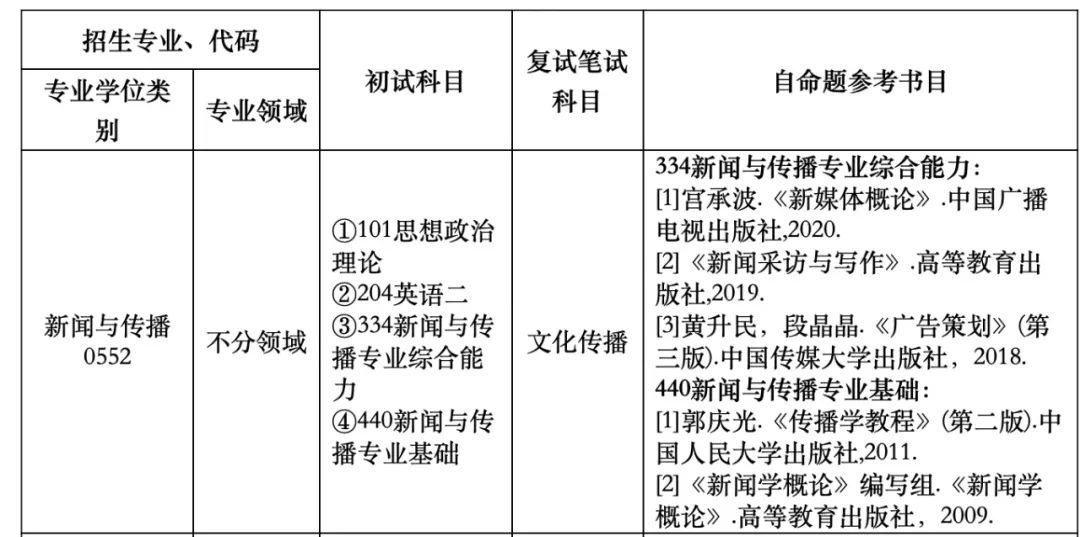 | 招生专业、代码 | | 初试科目 | 复试笔试科目 | 自命题参考书目 |
|---|---|---|---|---|
| 专业学位类别 | 专业领域 | | | |
| 新闻与传播 0552 | 不分领域 | ①101思想政治理论 ②204英语二 ③334新闻与传播专业综合能力 ④440新闻与传播专业基础 | 文化传播 | 334新闻与传播专业综合能力: [1]宫承波.《新媒体概论》.中国广播电视出版社,2020. [2]《新闻采访与写作》.高等教育出版社,2019. [3]黄升民，段晶晶.《广告策划》(第三版).中国传媒大学出版社，2018. 440新闻与传播专业基础: [1]郭庆光.《传播学教程》(第二版).中国人民大学出版社,2011. [2]《新闻学概论》编写组.《新闻学概论》.高等教育出版社，2009. |